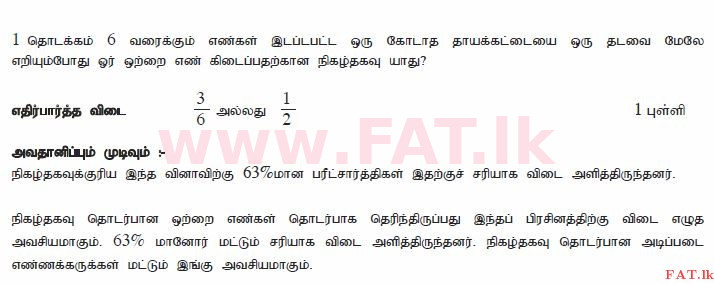 1 தொடக்கம் 6 வரைக்கும் எண்கள் இடப்பட்ட ஒரு கோடாத தாயக்கட்டையை ஒரு தடவை மேலே எறியும்போது ஓர் ஒற்றை எண் கிடைப்பதற்கான நிகழ்தகவு யாது?

எதிர்பார்த்த விடை $\frac{3}{6}$ அல்லது $\frac{1}{2}$ 1 புள்ளி

www.FAT.lk

அவதானிப்பும் முடிவும் :-
நிகழ்தகவுக்குரிய இந்த வினாவிற்கு 63%மான பரீட்சார்த்திகள் இதற்குச் சரியாக விடை அளித்திருந்தனர்.

நிகழ்தகவு தொடர்பான ஒற்றை எண்கள் தொடர்பாக தெரிந்திருப்பது இந்தப் பிரசினத்திற்கு விடை எழுத அவசியமாகும். 63% மானோர் மட்டும் சரியாக விடை அளித்திருந்தனர். நிகழ்தகவு தொடர்பான அடிப்படை எண்ணக்கருக்கள் மட்டும் இங்கு அவசியமாகும்.

FAT.lk